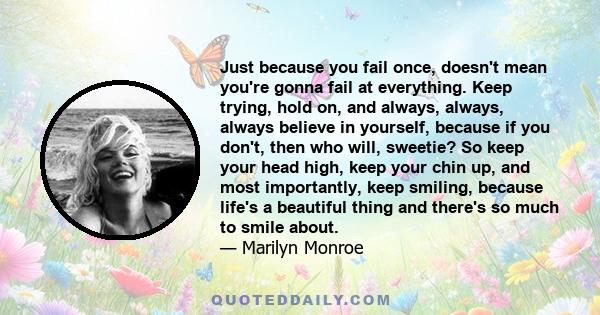 Just because you fail once, doesn't mean you're gonna fail at everything. Keep trying, hold on, and always, always, always believe in yourself, because if you don't, then who will, sweetie? So keep your head high, keep your chin up, and most importantly, keep smiling, because life's a beautiful thing and there's so much to smile about.
— Marilyn Monroe

QUOTEDDAILY.COM